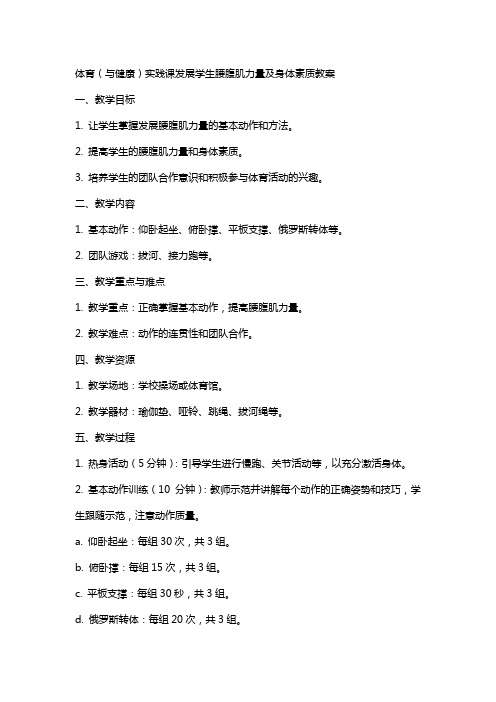 体育（与健康）实践课发展学生腰腹肌力量及身体素质教案

一、教学目标

1. 让学生掌握发展腰腹肌力量的基本动作和方法。

2. 提高学生的腰腹肌力量和身体素质。

3. 培养学生的团队合作意识和积极参与体育活动的兴趣。

二、教学内容

1. 基本动作：仰卧起坐、俯卧撑、平板支撑、俄罗斯转体等。

2. 团队游戏：拔河、接力跑等。

三、教学重点与难点

1. 教学重点：正确掌握基本动作，提高腰腹肌力量。

2. 教学难点：动作的连贯性和团队合作。

四、教学资源

1. 教学场地：学校操场或体育馆。

2. 教学器材：瑜伽垫、哑铃、跳绳、拔河绳等。

五、教学过程

1. 热身活动（5 分钟）：引导学生进行慢跑、关节活动等，以充分激活身体。

2. 基本动作训练（10 分钟）：教师示范并讲解每个动作的正确姿势和技巧，学生跟随示范，注意动作质量。

a. 仰卧起坐：每组 30 次，共 3 组。

b. 俯卧撑：每组 15 次，共 3 组。

c. 平板支撑：每组 30 秒，共 3 组。

d. 俄罗斯转体：每组 20 次，共 3 组。